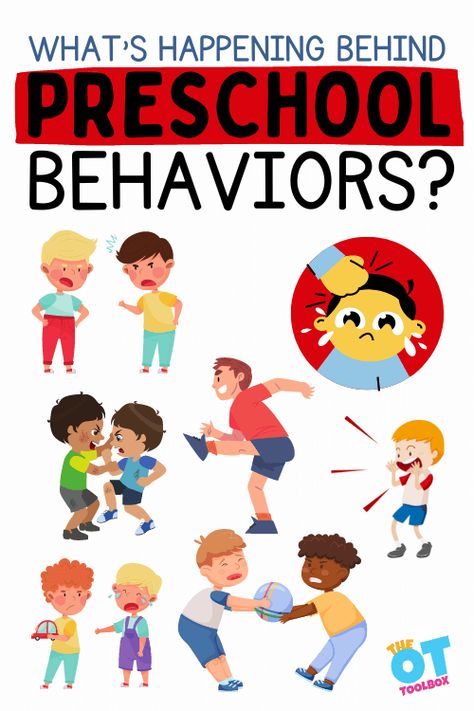 WHAT'S HAPPENING BEHIND
PRESCHOOL
BEHAVIORS?

THE
OT
TOOLBOX